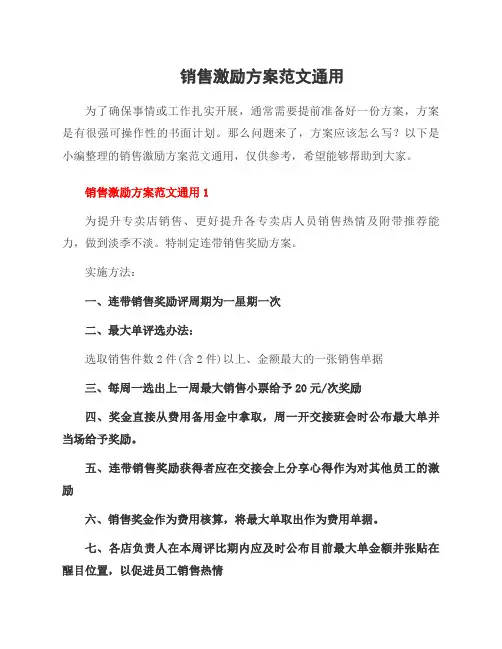 销售激励方案范文通用

为了确保事情或工作扎实开展，通常需要提前准备好一份方案，方案是有很强可操作性的书面计划。那么问题来了，方案应该怎么写？以下是小编整理的销售激励方案范文通用，仅供参考，希望能够帮助到大家。

销售激励方案范文通用 1

为提升专卖店销售、更好提升各专卖店人员销售热情及附带推荐能力，做到淡季不淡。特制定连带销售奖励方案。

实施方法：

一、连带销售奖励评周期为一星期一次

二、最大单评选办法：

选取销售件数 2 件(含 2 件)以上、金额最大的一张销售单据

三、每周一选出上一周最大销售小票给予 20 元/次奖励

四、奖金直接从费用备用金中拿取，周一开交接班会时公布最大单并当场给予奖励。

五、连带销售奖励获得者应在交接会上分享心得作为对其他员工的激励

六、销售奖金作为费用核算，将最大单取出作为费用单据。

七、各店负责人在本周评比期内应及时公布目前最大单金额并张贴在醒目位置，以促进员工销售热情